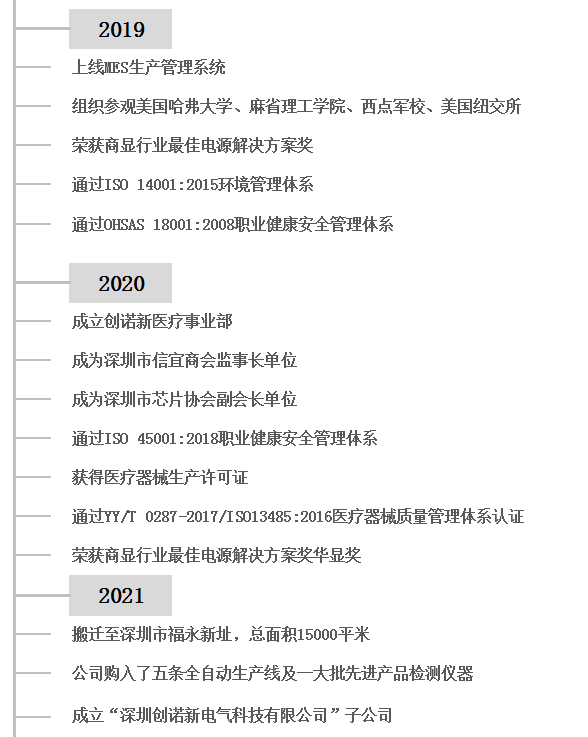 2019

上线MES生产管理系统

组织参观美国哈弗大学、麻省理工学院、西点军校、美国纽交所

荣获商显行业最佳电源解决方案奖

通过ISO 14001:2015环境管理体系

通过OHSAS 18001:2008职业健康安全管理体系

2020

成立创诺新医疗事业部

成为深圳市信宜商会监事长单位

成为深圳市芯片协会副会长单位

通过ISO 45001:2018职业健康安全管理体系

获得医疗器械生产许可证

通过YY/T 0287-2017/ISO13485:2016医疗器械质量管理体系认证

荣获商显行业最佳电源解决方案奖华显奖

2021

搬迁至深圳市福永新址，总面积15000平米

公司购入了五条全自动生产线及一大批先进产品检测仪器

成立“深圳创诺新电气科技有限公司”子公司